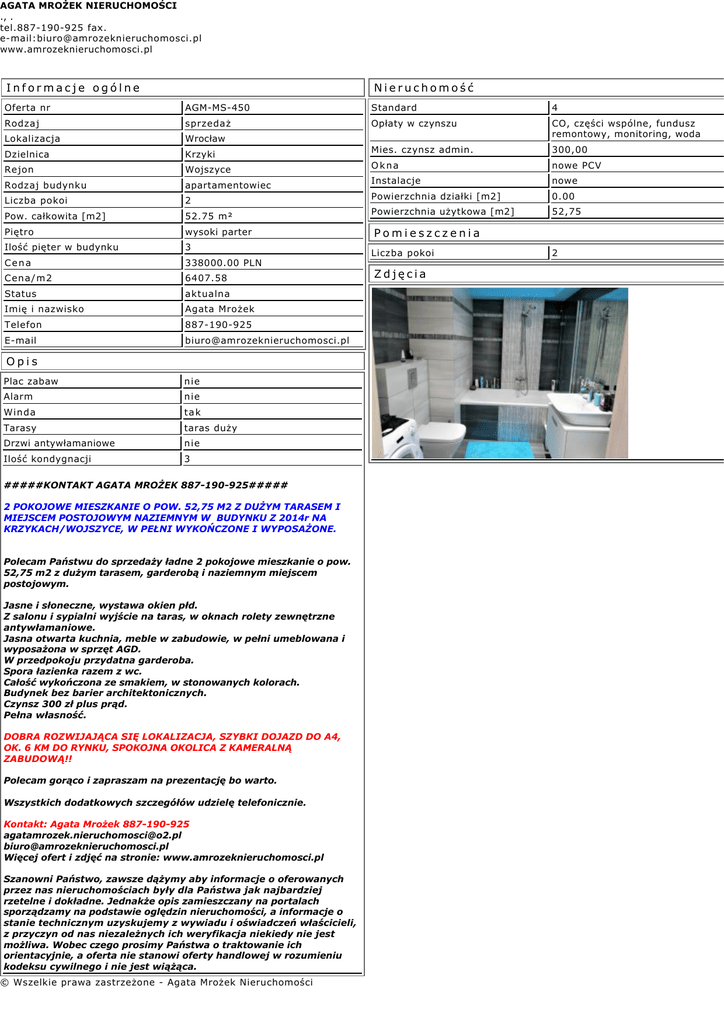 AGATA MROŻEK NIERUCHOMOŚCI
., .
tel.887-190-925 fax.
e-mail:biuro@amrozeknieruchomosci.pl
www.amrozeknieruchomosci.pl

Informacje ogólne

| | |
|---|---|
| Oferta nr | AGM-MS-450 |
| Rodzaj | sprzedaż |
| Lokalizacja | Wrocław |
| Dzielnica | Krzyki |
| Rejon | Wojszyce |
| Rodzaj budynku | apartamentowiec |
| Liczba pokoi | 2 |
| Pow. całkowita [m2] | 52.75 m² |
| Piętro | wysoki parter |
| Ilość pięter w budynku | 3 |
| Cena | 338000.00 PLN |
| Cena/m2 | 6407.58 |
| Status | aktualna |
| Imię i nazwisko | Agata Mrożek |
| Telefon | 887-190-925 |
| E-mail | biuro@amrozeknieruchomosci.pl |

Opis

| | |
|---|---|
| Plac zabaw | nie |
| Alarm | nie |
| Winda | tak |
| Tarasy | taras duży |
| Drzwi antywłamaniowe | nie |
| Ilość kondygnacji | 3 |

#####KONTAKT AGATA MROŻEK 887-190-925#####

2 POKOJOWE MIESZKANIE O POW. 52,75 M2 Z DUŻYM TARASEM I MIEJSCEM POSTOJOWYM NAZIEMNYM W BUDYNKU Z 2014r NA KRZYKACH/WOJSZYCE, W PEŁNI WYKOŃCZONE I WYPOSAŻONE.

Polecam Państwu do sprzedaży ładne 2 pokojowe mieszkanie o pow. 52,75 m2 z dużym tarasem, garderobą i naziemnym miejscem postojowym.

Jasne i słoneczne, wystawa okien płd.
Z salonu i sypialni wyjście na taras, w oknach rolety zewnętrzne antywłamaniowe.
Jasna otwarta kuchnia, meble w zabudowie, w pełni umeblowana i wyposażona w sprzęt AGD.
W przedpokoju przydatna garderoba.
Spora łazienka razem z wc.
Całość wykończona ze smakiem, w stonowanych kolorach.
Budynek bez barier architektonicznych.
Czynsz 300 zł plus prąd.
Pełna własność.

DOBRA ROZWIJAJĄCA SIĘ LOKALIZACJA, SZYBKI DOJAZD DO A4, OK. 6 KM DO RYNKU, SPOKOJNA OKOLICA Z KAMERALNĄ ZABUDOWĄ!!

Polecam gorąco i zapraszam na prezentację bo warto.

Wszystkich dodatkowych szczegółów udzielę telefonicznie.

Kontakt: Agata Mrożek 887-190-925
agatamrozek.nieruchomosci@o2.pl
biuro@amrozeknieruchomosci.pl
Więcej ofert i zdjęć na stronie: www.amrozeknieruchomosci.pl

Szanowni Państwo, zawsze dążymy aby informacje o oferowanych przez nas nieruchomościach były dla Państwa jak najbardziej rzetelne i dokładne. Jednakże opis zamieszczany na portalach sporządzamy na podstawie oględzin nieruchomości, a informacje o stanie technicznym uzyskujemy z wywiadu i oświadczeń właścicieli, z przyczyn od nas niezależnych ich weryfikacja niekiedy nie jest możliwa. Wobec czego prosimy Państwa o traktowanie ich orientacyjnie, a oferta nie stanowi oferty handlowej w rozumieniu kodeksu cywilnego i nie jest wiążąca.

Nieruchomość

| | |
|---|---|
| Standard | 4 |
| Opłaty w czynszu | CO, części wspólne, fundusz remontowy, monitoring, woda |
| Mies. czynsz admin. | 300,00 |
| Okna | nowe PCV |
| Instalacje | nowe |
| Powierzchnia działki [m2] | 0.00 |
| Powierzchnia użytkowa [m2] | 52,75 |

Pomieszczenia

| | |
|---|---|
| Liczba pokoi | 2 |

Zdjęcia

© Wszelkie prawa zastrzeżone - Agata Mrożek Nieruchomości